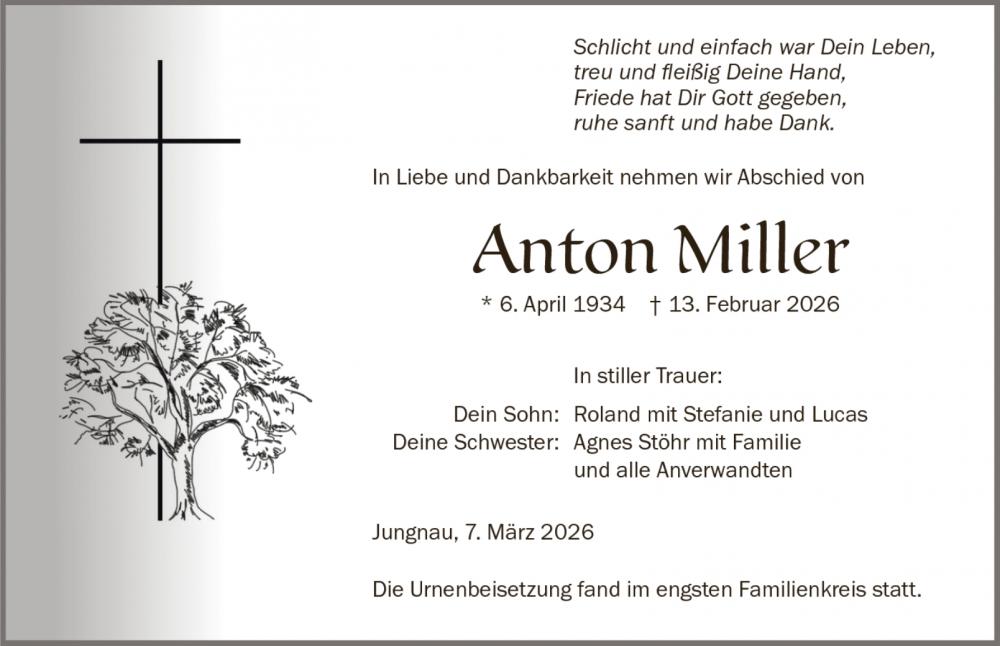 Schlicht und einfach war Dein Leben,
treu und fleißig Deine Hand,
Friede hat Dir Gott gegeben,
ruhe sanft und habe Dank.

In Liebe und Dankbarkeit nehmen wir Abschied von

Anton Miller

* 6. April 1934 † 13. Februar 2026

In stiller Trauer:

Dein Sohn: Roland mit Stefanie und Lucas
Deine Schwester: Agnes Stöhr mit Familie
und alle Anverwandten

Jungnau, 7. März 2026

Die Urnenbeisetzung fand im engsten Familienkreis statt.